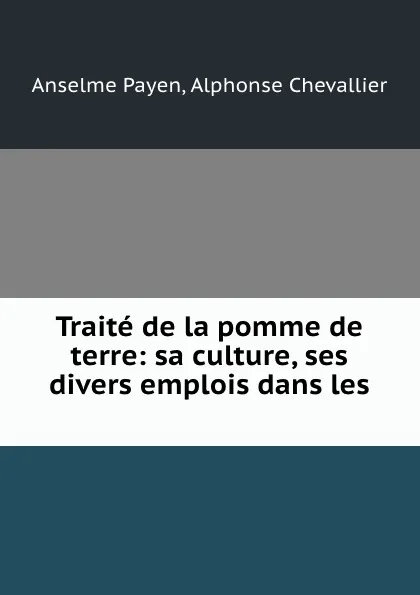 Anselme Payen, Alphonse Chevallier

Traité de la pomme de terre: sa culture, ses divers emplois dans les